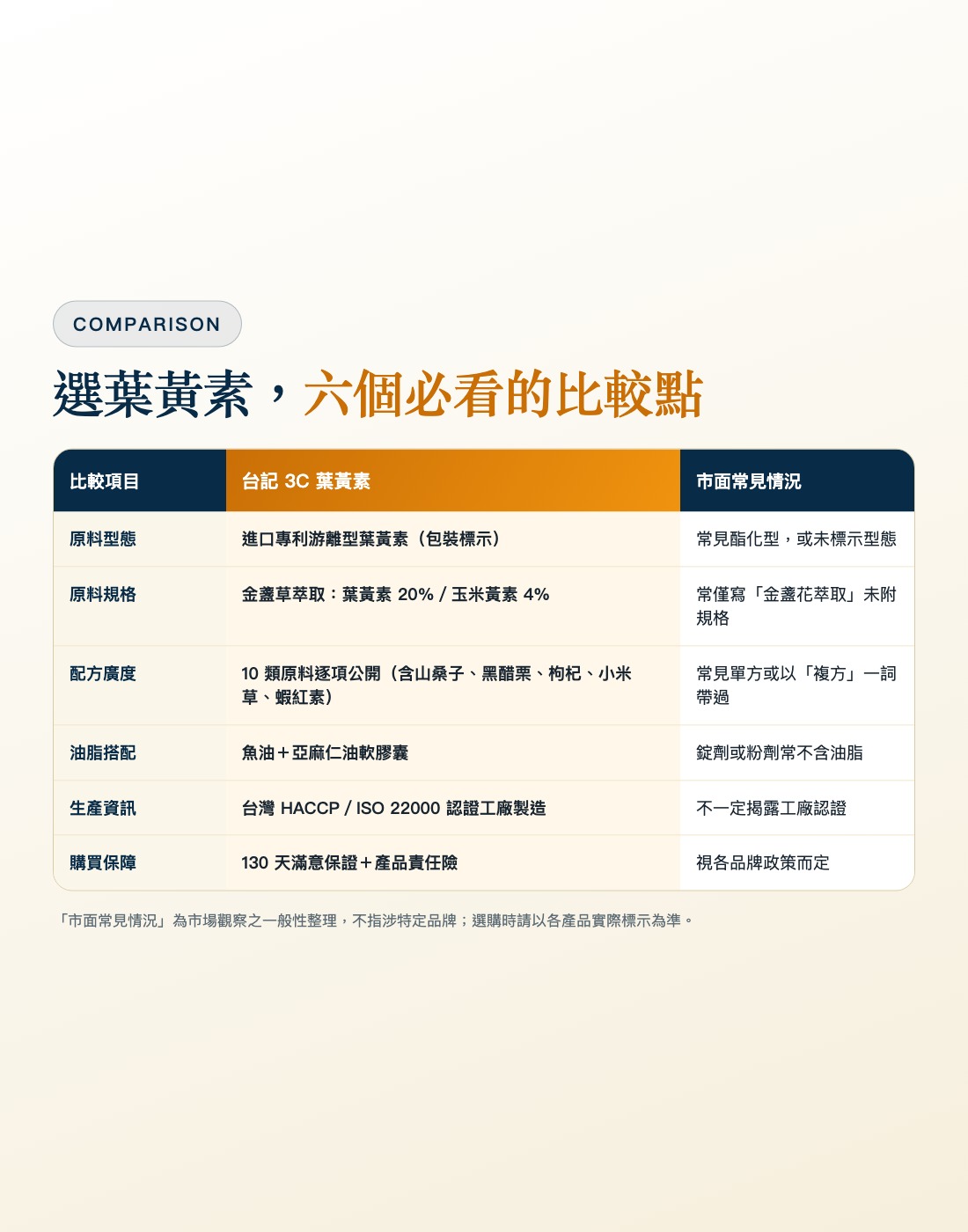 COMPARISON

選葉黃素，六個必看的比較點

| 比較項目 | 台記 3C 葉黃素 | 市面常見情況 |
|---|---|---|
| 原料型態 | 進口專利游離型葉黃素（包裝標示） | 常見酯化型，或未標示型態 |
| 原料規格 | 金盞草萃取：葉黃素 20% / 玉米黃素 4% | 常僅寫「金盞花萃取」未附規格 |
| 配方廣度 | 10 類原料逐項公開（含山桑子、黑醋栗、枸杞、小米草、蝦紅素） | 常見單方或以「複方」一詞帶過 |
| 油脂搭配 | 魚油＋亞麻仁油軟膠囊 | 錠劑或粉劑常不含油脂 |
| 生產資訊 | 台灣 HACCP / ISO 22000 認證工廠製造 | 不一定揭露工廠認證 |
| 購買保障 | 130 天滿意保證＋產品責任險 | 視各品牌政策而定 |

「市面常見情況」為市場觀察之一般性整理，不指涉特定品牌；選購時請以各產品實際標示為準。